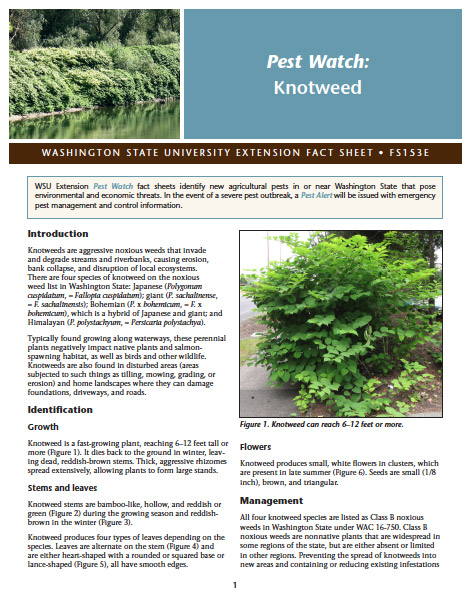 Pest Watch:
Knotweed

WASHINGTON STATE UNIVERSITY EXTENSION FACT SHEET • FS153E

WSU Extension Pest Watch fact sheets identify new agricultural pests in or near Washington State that pose environmental and economic threats. In the event of a severe pest outbreak, a Pest Alert will be issued with emergency pest management and control information.

Introduction

Knotweeds are aggressive noxious weeds that invade and degrade streams and riverbanks, causing erosion, bank collapse, and disruption of local ecosystems. There are four species of knotweed on the noxious weed list in Washington State: Japanese (Polygonum cuspidatum, = Fallopia cuspidatum); giant (P. sachalinense, = F. sachalinensis); Bohemian (P. x bohemicum, = F. x bohemicum), which is a hybrid of Japanese and giant; and Himalayan (P. polystachyum, = Persicaria polystachya).

Typically found growing along waterways, these perennial plants negatively impact native plants and salmon-spawning habitat, as well as birds and other wildlife. Knotweeds are also found in disturbed areas (areas subjected to such things as tilling, mowing, grading, or erosion) and home landscapes where they can damage foundations, driveways, and roads.

Identification

Growth

Knotweed is a fast-growing plant, reaching 6–12 feet tall or more (Figure 1). It dies back to the ground in winter, leaving dead, reddish-brown stems. Thick, aggressive rhizomes spread extensively, allowing plants to form large stands.

Stems and leaves

Knotweed stems are bamboo-like, hollow, and reddish or green (Figure 2) during the growing season and reddish-brown in the winter (Figure 3).

Knotweed produces four types of leaves depending on the species. Leaves are alternate on the stem (Figure 4) and are either heart-shaped with a rounded or squared base or lance-shaped (Figure 5), all have smooth edges.

Figure 1. Knotweed can reach 6–12 feet or more.

Flowers

Knotweed produces small, white flowers in clusters, which are present in late summer (Figure 6). Seeds are small (1/8 inch), brown, and triangular.

Management

All four knotweed species are listed as Class B noxious weeds in Washington State under WAC 16-750. Class B noxious weeds are nonnative plants that are widespread in some regions of the state, but are either absent or limited in other regions. Preventing the spread of knotweeds into new areas and containing or reducing existing infestations

1